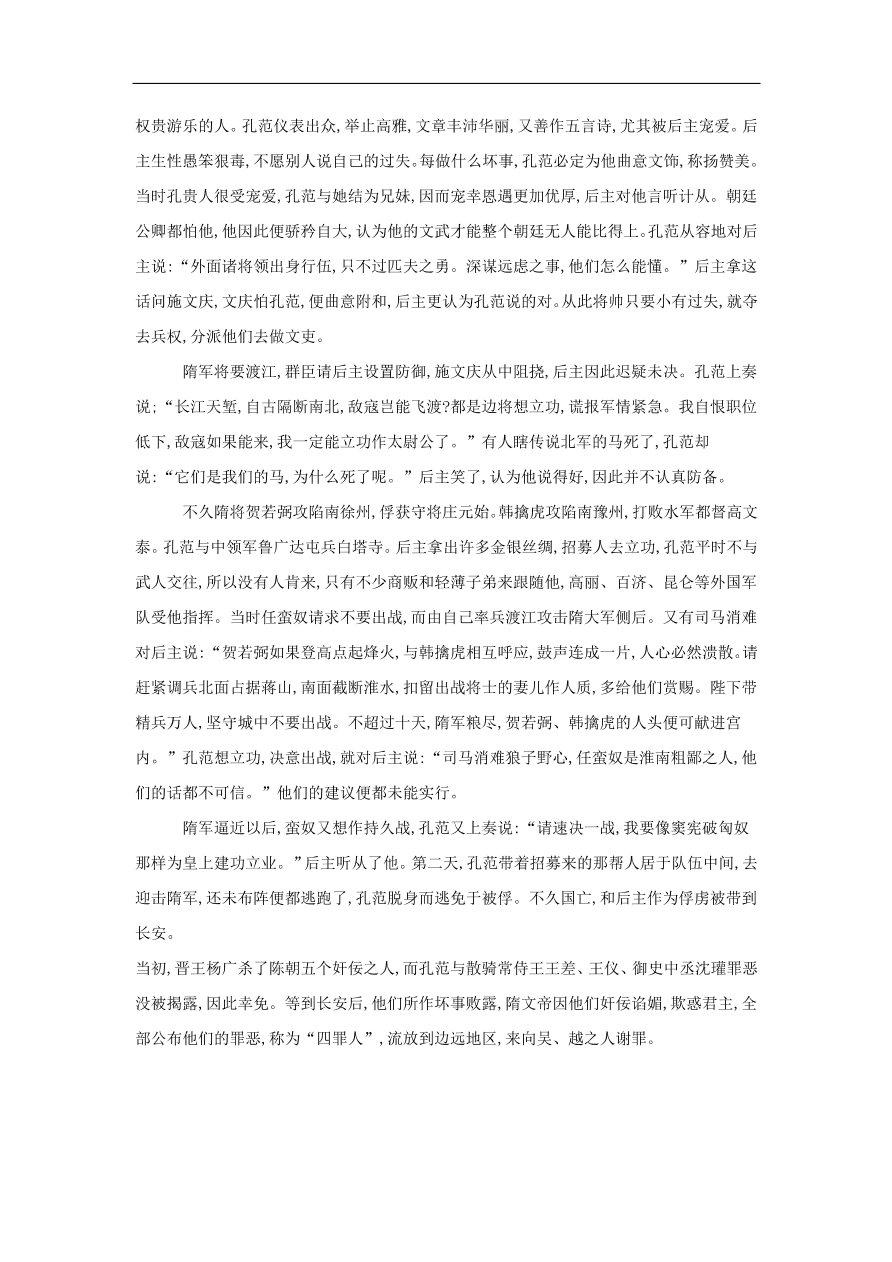 权贵游乐的人。孔范仪表出众，举止高雅，文章丰沛华丽，又善作五言诗，尤其被后主宠爱。后主生性愚笨狠毒，不愿别人说自己的过失。每做什么坏事，孔范必定为他曲意文饰，称扬赞美。当时孔贵人很受宠爱，孔范与她结为兄妹，因而宠幸恩遇更加优厚，后主对他言听计从。朝廷公卿都怕他，他因此便骄矜自大，认为他的文武才能整个朝廷无人能比得上。孔范从容地对后主说：“外面诸将领出身行伍，只不过匹夫之勇。深谋远虑之事，他们怎么能懂。”后主拿这话问施文庆，文庆怕孔范，便曲意附和，后主更认为孔范说的对。从此将帅只要小有过失，就夺去兵权，分派他们去做文吏。

隋军将要渡江，群臣请后主设置防御，施文庆从中阻挠，后主因此迟疑未决。孔范上奏说；“长江天堑，自古隔断南北，敌寇岂能飞渡?都是边将想立功，谎报军情紧急。我自恨职位低下，敌寇如果能来，我一定能立功作太尉公了。”有人瞎传说北军的马死了，孔范却说：“它们是我们的马，为什么死了呢。”后主笑了，认为他说得好，因此并不认真防备。

不久隋将贺若弼攻陷南徐州，俘获守将庄元始。韩擒虎攻陷南豫州，打败水军都督高文泰。孔范与中领军鲁广达屯兵白塔寺。后主拿出许多金银丝绸，招募人去立功，孔范平时不与武人交往，所以没有人肯来，只有不少商贩和轻薄子弟来跟随他，高丽、百济、昆仑等外国军队受他指挥。当时任蛮奴请求不要出战，而由自己率兵渡江攻击隋大军侧后。又有司马消难对后主说：“贺若弼如果登高点起烽火，与韩擒虎相互呼应，鼓声连成一片，人心必然溃散。请赶紧调兵北面占据蒋山，南面截断淮水，扣留出战将士的妻儿作人质，多给他们赏赐。陛下带精兵万人，坚守城中不要出战。不超过十天，隋军粮尽，贺若弼、韩擒虎的人头便可献进宫内。”孔范想立功，决意出战，就对后主说：“司马消难狼子野心，任蛮奴是淮南粗鄙之人，他们的话都不可信。”他们的建议便都未能实行。

隋军逼近以后，蛮奴又想作持久战，孔范又上奏说：“请速决一战，我要像窦宪破匈奴那样为皇上建功立业。”后主听从了他。第二天，孔范带着招募来的那帮人居于队伍中间，去迎击隋军，还未布阵便都逃跑了，孔范脱身而逃免于被俘。不久国亡，和后主作为俘虏被带到长安。

当初，晋王杨广杀了陈朝五个奸佞之人，而孔范与散骑常侍王王差、王仪、御史中丞沈瓘罪恶没被揭露，因此幸免。等到长安后，他们所作坏事败露，隋文帝因他们奸佞谄媚，欺惑君主，全部公布他们的罪恶，称为“四罪人”，流放到边远地区，来向吴、越之人谢罪。